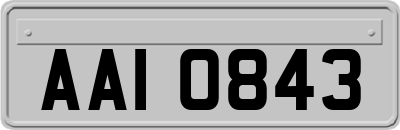 AAI 0843